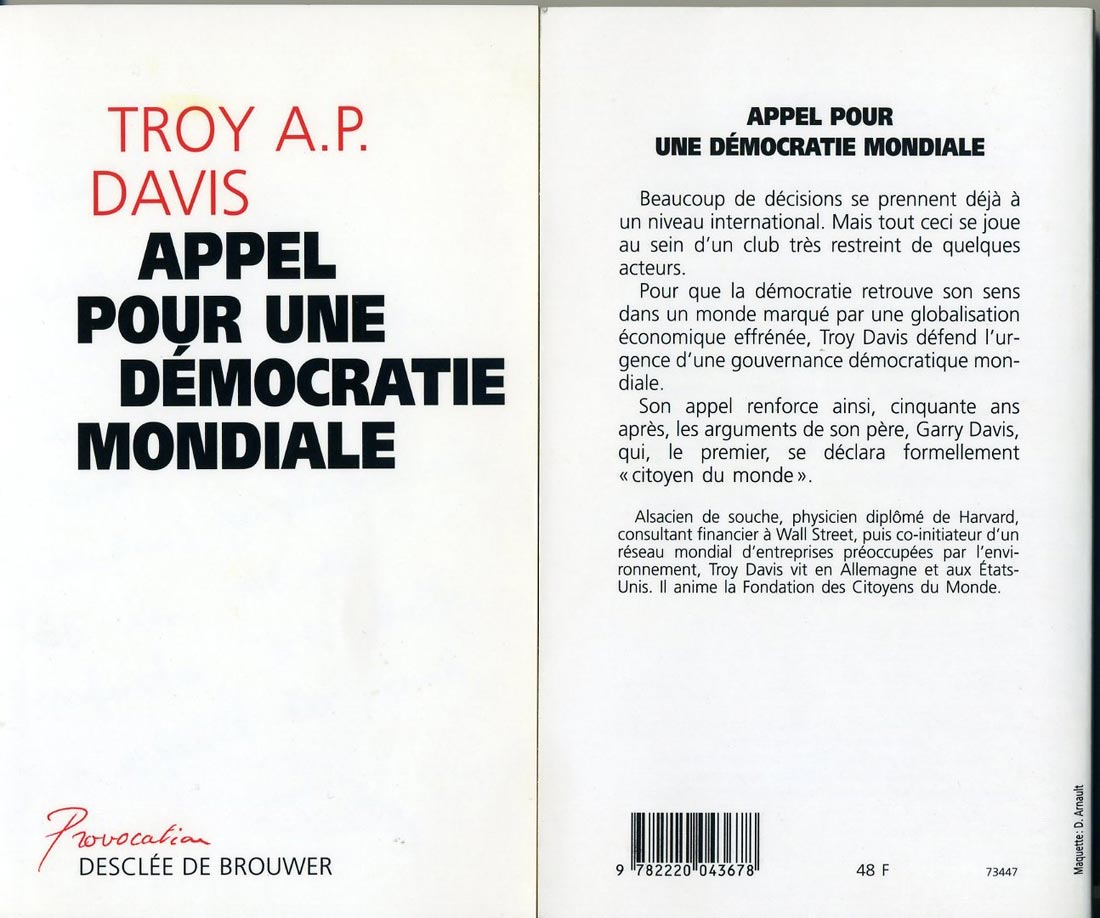 TROY A.P. DAVIS

APPEL POUR UNE DÉMOCRATIE MONDIALE

Provocation
DESCLÉE DE BROUWER

APPEL POUR
UNE DÉMOCRATIE MONDIALE

Beaucoup de décisions se prennent déjà à un niveau international. Mais tout ceci se joue au sein d'un club très restreint de quelques acteurs.

Pour que la démocratie retrouve son sens dans un monde marqué par une globalisation économique effrénée, Troy Davis défend l'urgence d'une gouvernance démocratique mondiale.

Son appel renforce ainsi, cinquante ans après, les arguments de son père, Garry Davis, qui, le premier, se déclara formellement « citoyen du monde ».

Alsacien de souche, physicien diplômé de Harvard, consultant financier à Wall Street, puis co-initiateur d'un réseau mondial d'entreprises préoccupées par l'environnement, Troy Davis vit en Allemagne et aux États-Unis. Il anime la Fondation des Citoyens du Monde.

9 782220 043678

48 F

73447

Maquette: D. Arnault